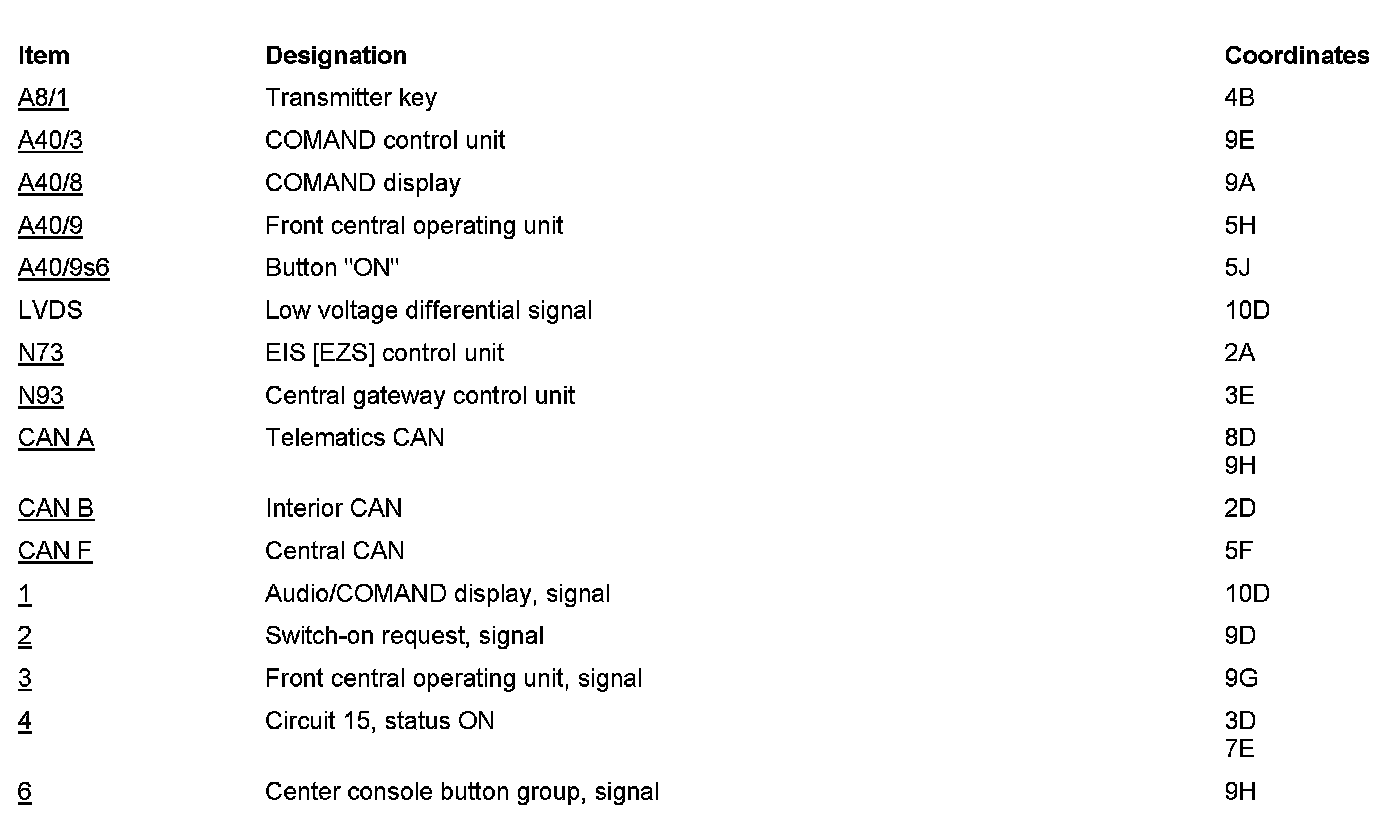 | Item | Designation | Coordinates |
|---|---|---|
| A8/1 | Transmitter key | 4B |
| A40/3 | COMAND control unit | 9E |
| A40/8 | COMAND display | 9A |
| A40/9 | Front central operating unit | 5H |
| A40/9s6 | Button "ON" | 5J |
| LVDS | Low voltage differential signal | 10D |
| N73 | EIS [EZS] control unit | 2A |
| N93 | Central gateway control unit | 3E |
| CAN A | Telematics CAN | 8D 9H |
| CAN B | Interior CAN | 2D |
| CAN F | Central CAN | 5F |
| 1 | Audio/COMAND display, signal | 10D |
| 2 | Switch-on request, signal | 9D |
| 3 | Front central operating unit, signal | 9G |
| 4 | Circuit 15, status ON | 3D 7E |
| 6 | Center console button group, signal | 9H |